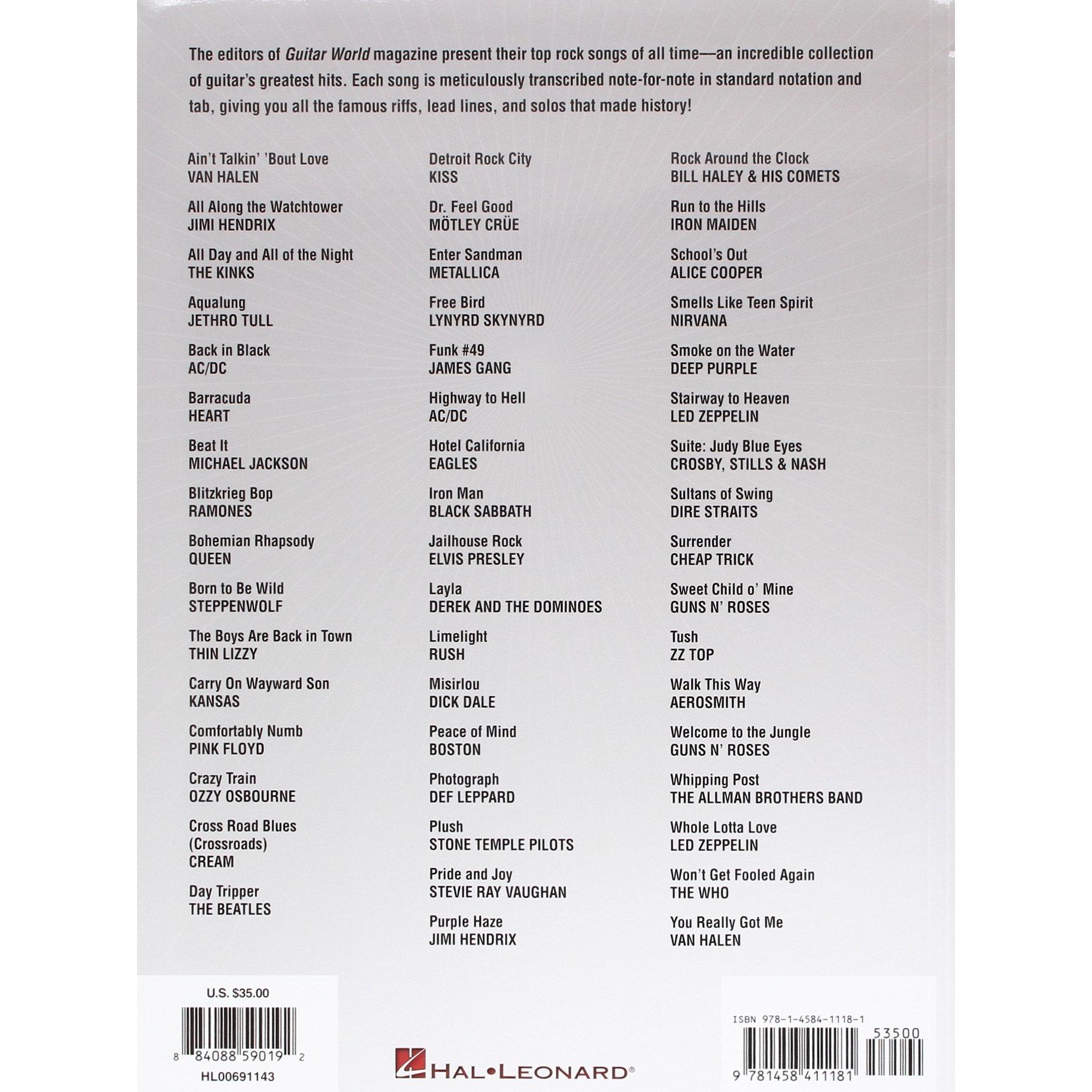 The editors of Guitar World magazine present their top rock songs of all time—an incredible collection of guitar's greatest hits. Each song is meticulously transcribed note-for-note in standard notation and tab, giving you all the famous riffs, lead lines, and solos that made history!

Ain't Talkin' 'Bout Love
VAN HALEN

All Along the Watchtower
JIMI HENDRIX

All Day and All of the Night
THE KINKS

Aqualung
JETHRO TULL

Back in Black
AC/DC

Barracuda
HEART

Beat It
MICHAEL JACKSON

Blitzkrieg Bop
RAMONES

Bohemian Rhapsody
QUEEN

Born to Be Wild
STEPPENWOLF

The Boys Are Back in Town
THIN LIZZY

Carry On Wayward Son
KANSAS

Comfortably Numb
PINK FLOYD

Crazy Train
OZZY OSBOURNE

Cross Road Blues (Crossroads)
CREAM

Day Tripper
THE BEATLES

Detroit Rock City
KISS

Dr. Feel Good
MÖTLEY CRÜE

Enter Sandman
METALLICA

Free Bird
LYNYRD SKYNYRD

Funk #49
JAMES GANG

Highway to Hell
AC/DC

Hotel California
EAGLES

Iron Man
BLACK SABBATH

Jailhouse Rock
ELVIS PRESLEY

Layla
DEREK AND THE DOMINOES

Limelight
RUSH

Misirlou
DICK DALE

Peace of Mind
BOSTON

Photograph
DEF LEPPARD

Plush
STONE TEMPLE PILOTS

Pride and Joy
STEVIE RAY VAUGHAN

Purple Haze
JIMI HENDRIX

Rock Around the Clock
BILL HALEY & HIS COMETS

Run to the Hills
IRON MAIDEN

School's Out
ALICE COOPER

Smells Like Teen Spirit
NIRVANA

Smoke on the Water
DEEP PURPLE

Stairway to Heaven
LED ZEPPELIN

Suite: Judy Blue Eyes
CROSBY, STILLS & NASH

Sultans of Swing
DIRE STRAITS

Surrender
CHEAP TRICK

Sweet Child o' Mine
GUNS N' ROSES

Tush
ZZ TOP

Walk This Way
AEROSMITH

Welcome to the Jungle
GUNS N' ROSES

Whipping Post
THE ALLMAN BROTHERS BAND

Whole Lotta Love
LED ZEPPELIN

Won't Get Fooled Again
THE WHO

You Really Got Me
VAN HALEN

U.S. $35.00

8 84088 59019 2

HL00691143

HAL•LEONARD®

ISBN 978-1-4584-1118-1

53500

9 781458 411181